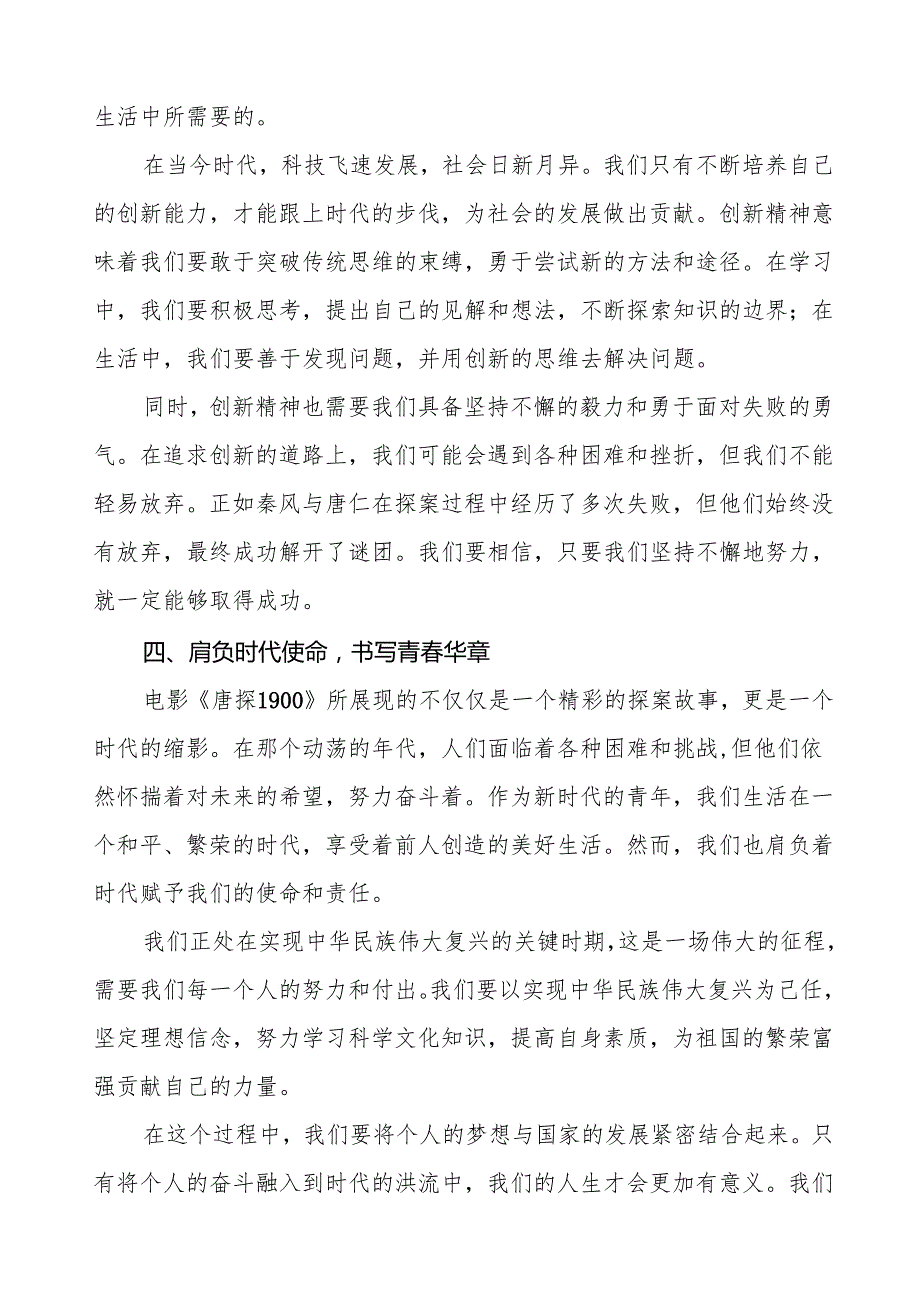 生活中所需要的。

在当今时代，科技飞速发展，社会日新月异。我们只有不断培养自己的创新能力，才能跟上时代的步伐，为社会的发展做出贡献。创新精神意味着我们要敢于突破传统思维的束缚，勇于尝试新的方法和途径。在学习中，我们要积极思考，提出自己的见解和想法，不断探索知识的边界；在生活中，我们要善于发现问题，并用创新的思维去解决问题。

同时，创新精神也需要我们具备坚持不懈的毅力和勇于面对失败的勇气。在追求创新的道路上，我们可能会遇到各种困难和挫折，但我们不能轻易放弃。正如秦风与唐仁在探案过程中经历了多次失败，但他们始终没有放弃，最终成功解开了谜团。我们要相信，只要我们坚持不懈地努力，就一定能够取得成功。

四、肩负时代使命，书写青春华章

电影《唐探1900》所展现的不仅仅是一个精彩的探案故事，更是一个时代的缩影。在那个动荡的年代，人们面临着各种困难和挑战，但他们依然怀揣着对未来的希望，努力奋斗着。作为新时代的青年，我们生活在一个和平、繁荣的时代，享受着前人创造的美好生活。然而，我们也肩负着时代赋予我们的使命和责任。

我们正处在实现中华民族伟大复兴的关键时期，这是一场伟大的征程，需要我们每一个人的努力和付出。我们要以实现中华民族伟大复兴为己任，坚定理想信念，努力学习科学文化知识，提高自身素质，为祖国的繁荣富强贡献自己的力量。

在这个过程中，我们要将个人的梦想与国家的发展紧密结合起来。只有将个人的奋斗融入到时代的洪流中，我们的人生才会更加有意义。我们